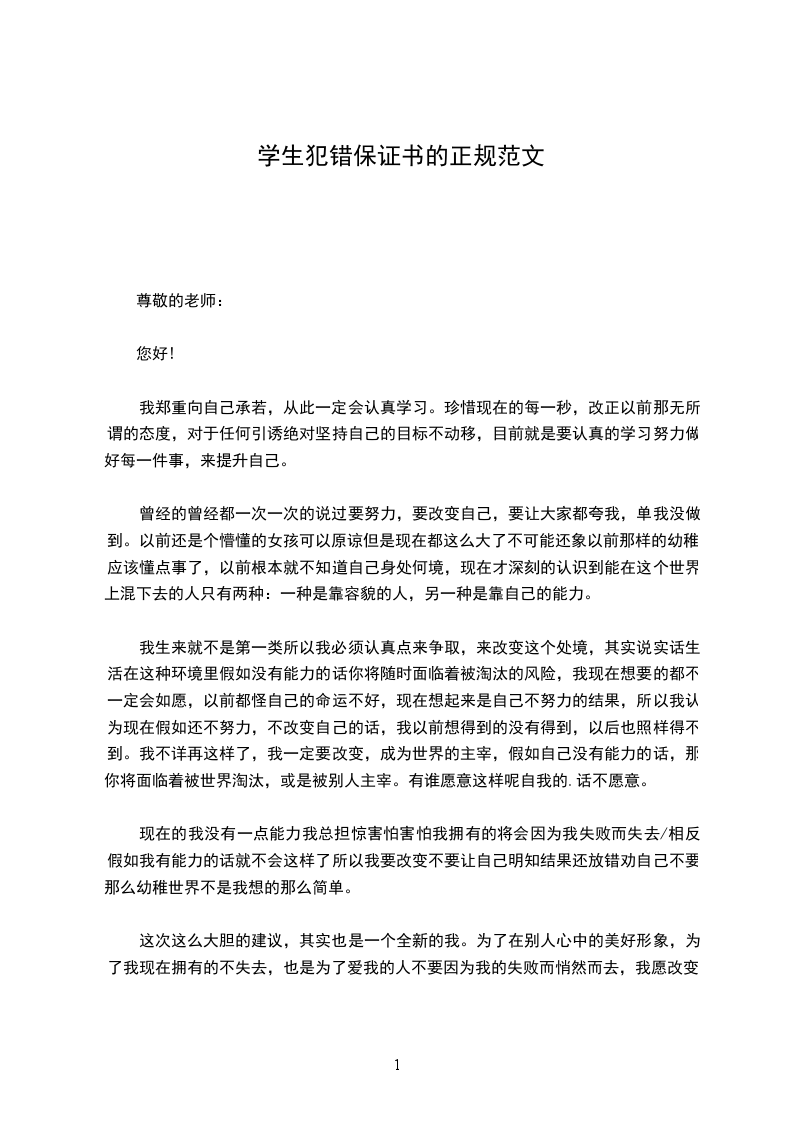 学生犯错保证书的正规范文

尊敬的老师：

您好!

我郑重向自己承若，从此一定会认真学习。珍惜现在的每一秒，改正以前那无所谓的态度，对于任何引诱绝对坚持自己的目标不动移，目前就是要认真的学习努力做好每一件事，来提升自己。

曾经的曾经都一次一次的说过要努力，要改变自己，要让大家都夸我，单我没做到。以前还是个懵懂的女孩可以原谅但是现在都这么大了不可能还象以前那样的幼稚应该懂点事了，以前根本就不知道自己身处何境，现在才深刻的认识到能在这个世界上混下去的人只有两种：一种是靠容貌的人，另一种是靠自己的能力。

我生来就不是第一类所以我必须认真点来争取，来改变这个处境，其实说实话生活在这种环境里假如没有能力的话你将随时面临着被淘汰的风险，我现在想要的都不一定会如愿，以前都怪自己的命运不好，现在想起来是自己不努力的结果，所以我认为现在假如还不努力，不改变自己的话，我以前想得到的没有得到，以后也照样得不到。我不详再这样了，我一定要改变，成为世界的主宰，假如自己没有能力的话，那你将面临着被世界淘汰，或是被别人主宰。有谁愿意这样呢自我的.话不愿意。

现在的我没有一点能力我总担惊害怕害怕我拥有的将会因为我失败而失去/相反假如我有能力的话就不会这样了所以我要改变不要让自己明知结果还放错劝自己不要那么幼稚世界不是我想的那么简单。

这次这么大胆的建议，其实也是一个全新的我。为了在别人心中的美好形象，为了我现在拥有的不失去，也是为了爱我的人不要因为我的失败而悄然而去，我愿改变

1